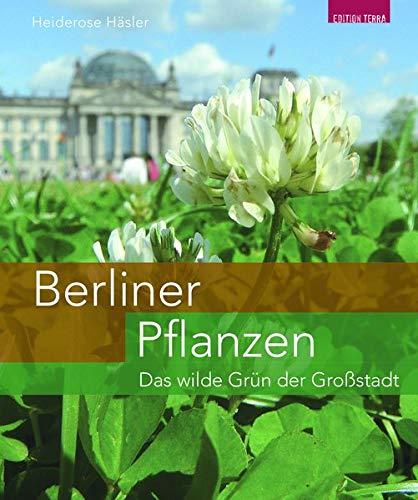 Heiderose Häsler

EDITION TERRA

Berliner
Pflanzen

Das wilde Grün der Großstadt